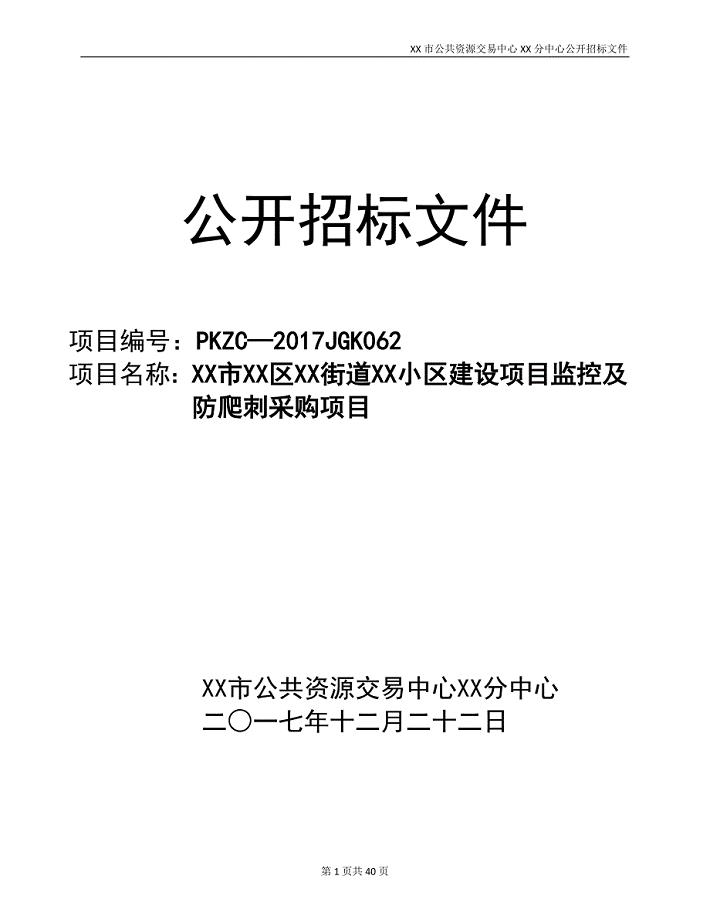 XX 市公共资源交易中心 XX 分中心公开招标文件

公开招标文件

项目编号：PKZC—2017JGK062
项目名称：XX市XX区XX街道XX小区建设项目监控及防爬刺采购项目

XX市公共资源交易中心XX分中心
二〇一七年十二月二十二日

第 1 页共 40 页